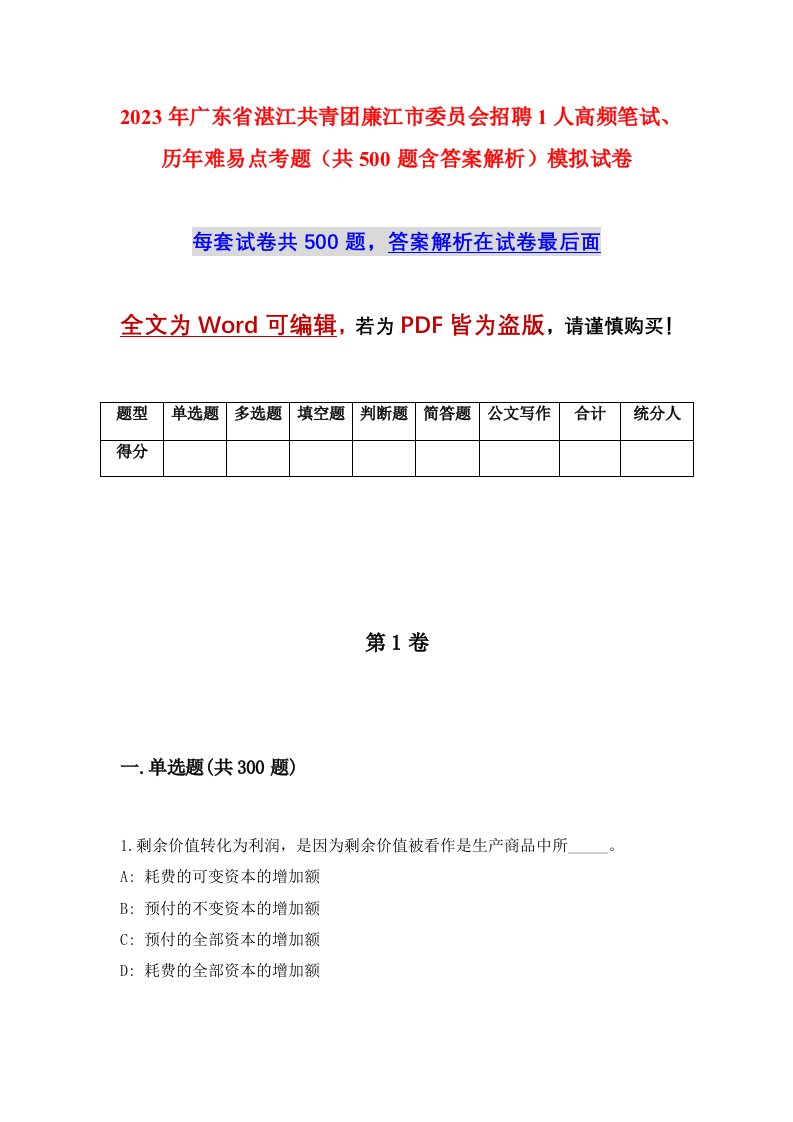 2023年广东省湛江共青团廉江市委员会招聘1人高频笔试、历年难易点考题（共500题含答案解析）模拟试卷

每套试卷共500题，答案解析在试卷最后面

全文为Word可编辑，若为PDF皆为盗版，请谨慎购买！

| 题型 | 单选题 | 多选题 | 填空题 | 判断题 | 简答题 | 公文写作 | 合计 | 统分人 |
|---|---|---|---|---|---|---|---|---|
| 得分 | | | | | | | | |

第1卷

一.单选题(共300题)

1.剩余价值转化为利润，是因为剩余价值被看作是生产商品中所_____。

A: 耗费的可变资本的增加额

B: 预付的不变资本的增加额

C: 预付的全部资本的增加额

D: 耗费的全部资本的增加额